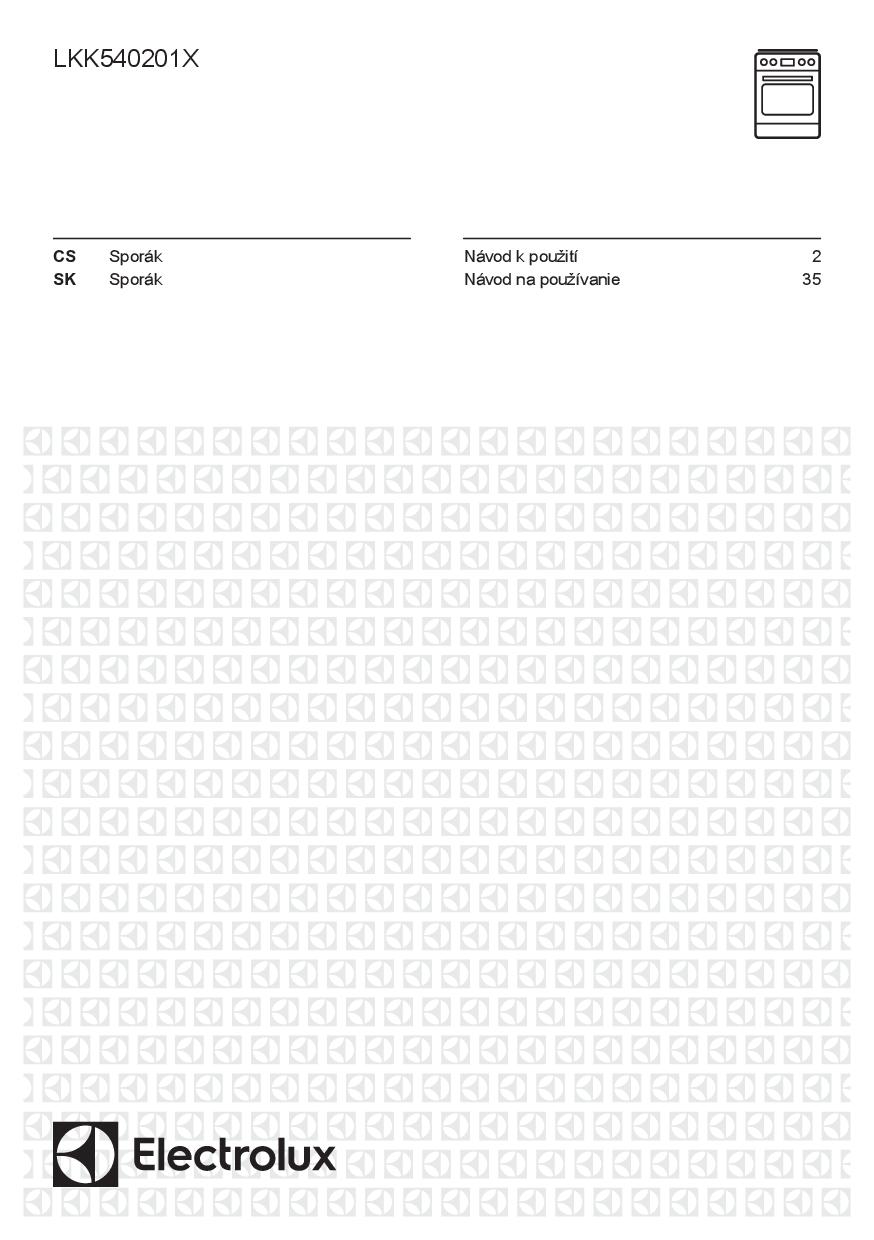 LKK540201X

CS Sporák
SK Sporák

Návod k použití 2
Návod na používanie 35

Electrolux